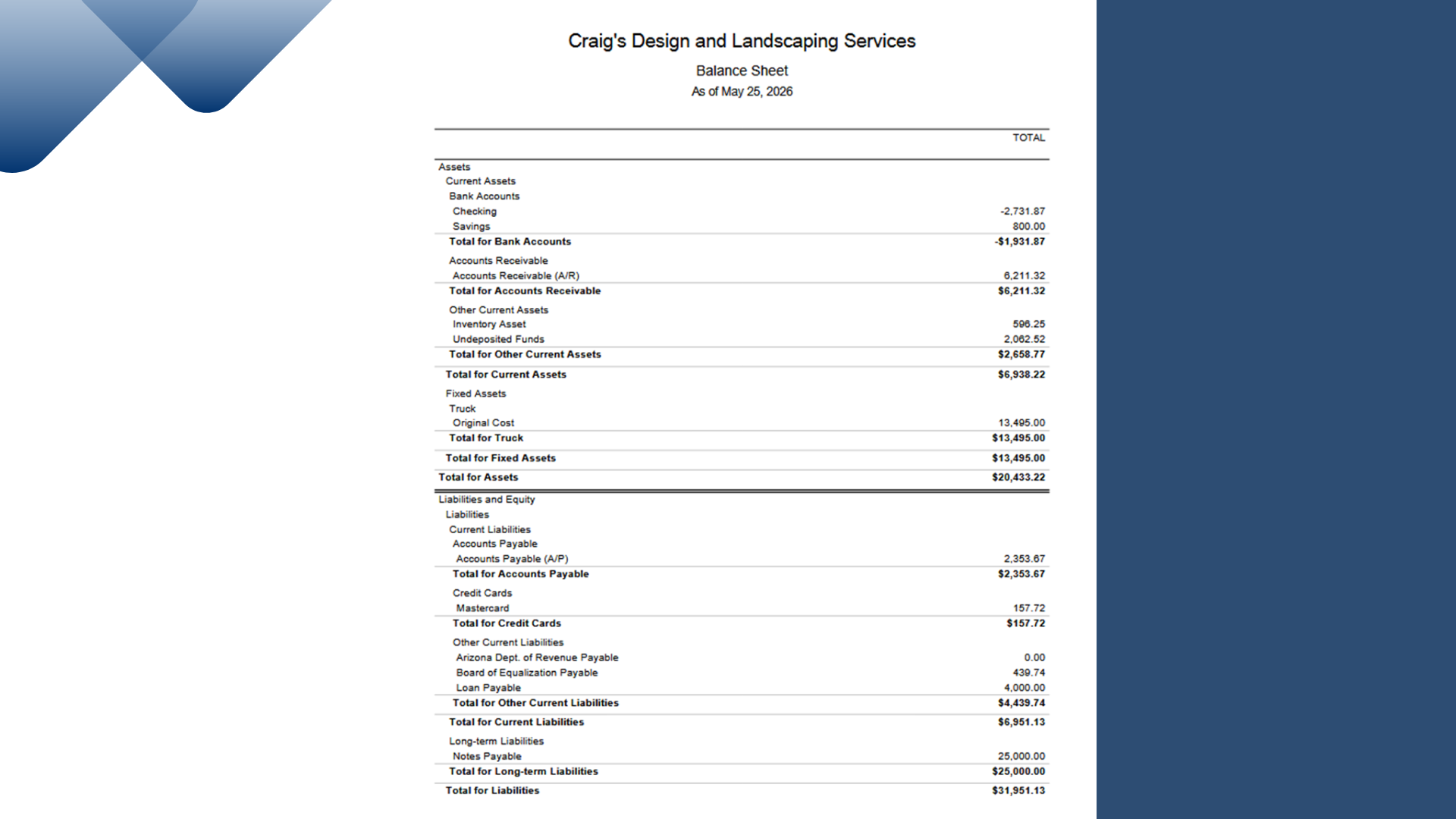 Craig's Design and Landscaping Services

Balance Sheet

As of May 25, 2026

|  | TOTAL |
|---|---|
| Assets |  |
| Current Assets |  |
| Bank Accounts |  |
| Checking | -2,731.87 |
| Savings | 800.00 |
| Total for Bank Accounts | -$1,931.87 |
| Accounts Receivable |  |
| Accounts Receivable (A/R) | 6,211.32 |
| Total for Accounts Receivable | $6,211.32 |
| Other Current Assets |  |
| Inventory Asset | 596.25 |
| Undeposited Funds | 2,062.52 |
| Total for Other Current Assets | $2,658.77 |
| Total for Current Assets | $6,938.22 |
| Fixed Assets |  |
| Truck |  |
| Original Cost | 13,495.00 |
| Total for Truck | $13,495.00 |
| Total for Fixed Assets | $13,495.00 |
| Total for Assets | $20,433.22 |
| Liabilities and Equity |  |
| Liabilities |  |
| Current Liabilities |  |
| Accounts Payable |  |
| Accounts Payable (A/P) | 2,353.67 |
| Total for Accounts Payable | $2,353.67 |
| Credit Cards |  |
| Mastercard | 157.72 |
| Total for Credit Cards | $157.72 |
| Other Current Liabilities |  |
| Arizona Dept. of Revenue Payable | 0.00 |
| Board of Equalization Payable | 439.74 |
| Loan Payable | 4,000.00 |
| Total for Other Current Liabilities | $4,439.74 |
| Total for Current Liabilities | $6,951.13 |
| Long-term Liabilities |  |
| Notes Payable | 25,000.00 |
| Total for Long-term Liabilities | $25,000.00 |
| Total for Liabilities | $31,951.13 |